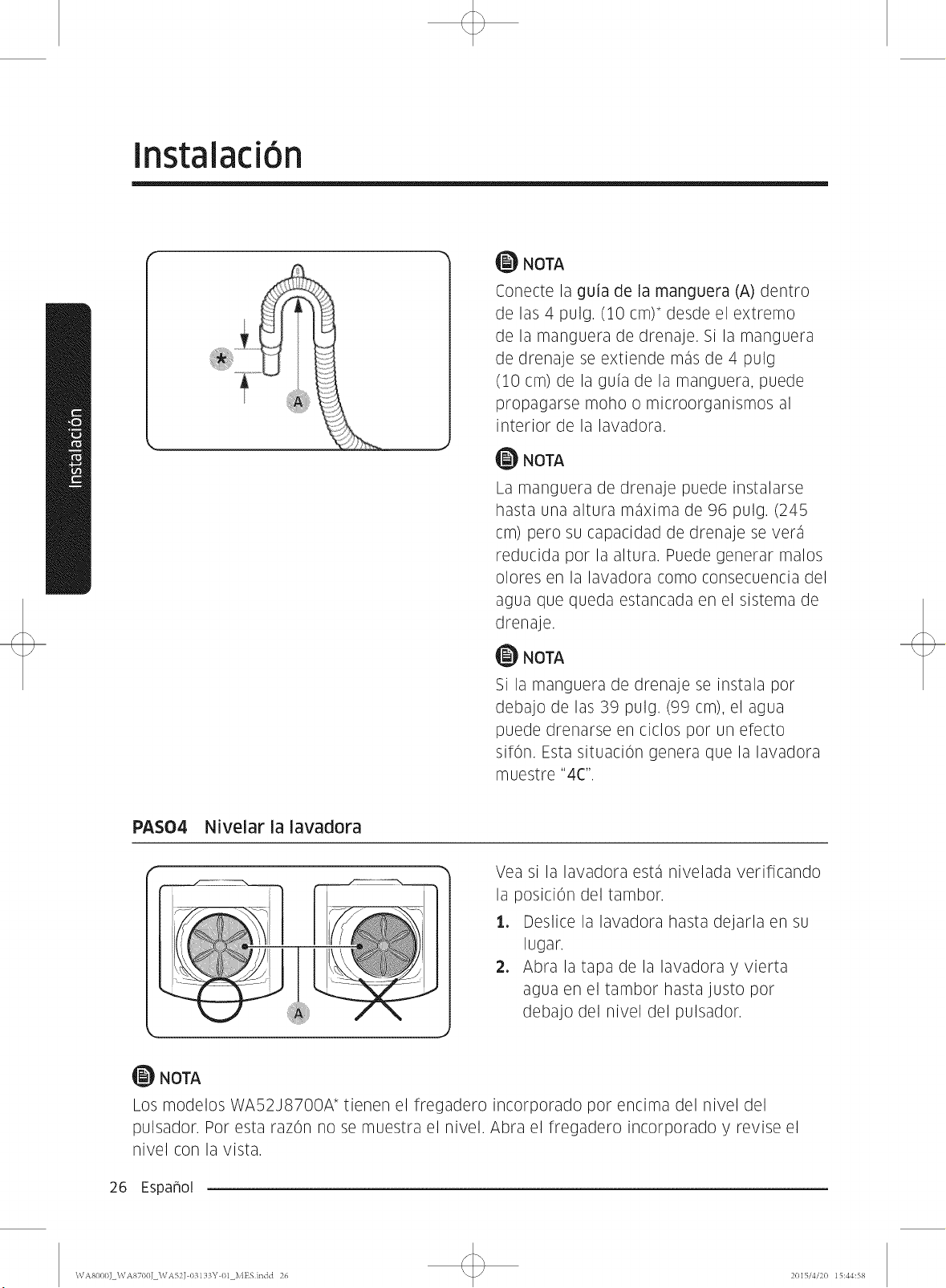 Instalación

Instalación

*

A

NOTA

Conecte la guía de la manguera (A) dentro de las 4 pulg. (10 cm)* desde el extremo de la manguera de drenaje. Si la manguera de drenaje se extiende más de 4 pulg (10 cm) de la guía de la manguera, puede propagarse moho o microorganismos al interior de la lavadora.

NOTA

La manguera de drenaje puede instalarse hasta una altura máxima de 96 pulg. (245 cm) pero su capacidad de drenaje se verá reducida por la altura. Puede generar malos olores en la lavadora como consecuencia del agua que queda estancada en el sistema de drenaje.

NOTA

Si la manguera de drenaje se instala por debajo de las 39 pulg. (99 cm), el agua puede drenarse en ciclos por un efecto sifón. Esta situación genera que la lavadora muestre "4C".

PASO4 Nivelar la lavadora

A

Vea si la lavadora está nivelada verificando la posición del tambor.

1. Deslice la lavadora hasta dejarla en su lugar.
2. Abra la tapa de la lavadora y vierta agua en el tambor hasta justo por debajo del nivel del pulsador.

NOTA

Los modelos WA52J8700A* tienen el fregadero incorporado por encima del nivel del pulsador. Por esta razón no se muestra el nivel. Abra el fregadero incorporado y revise el nivel con la vista.

26 Español

WA8000J_WA8700J_WA52J-03133Y-01_MES.indd 26

2015/4/20 15:44:58